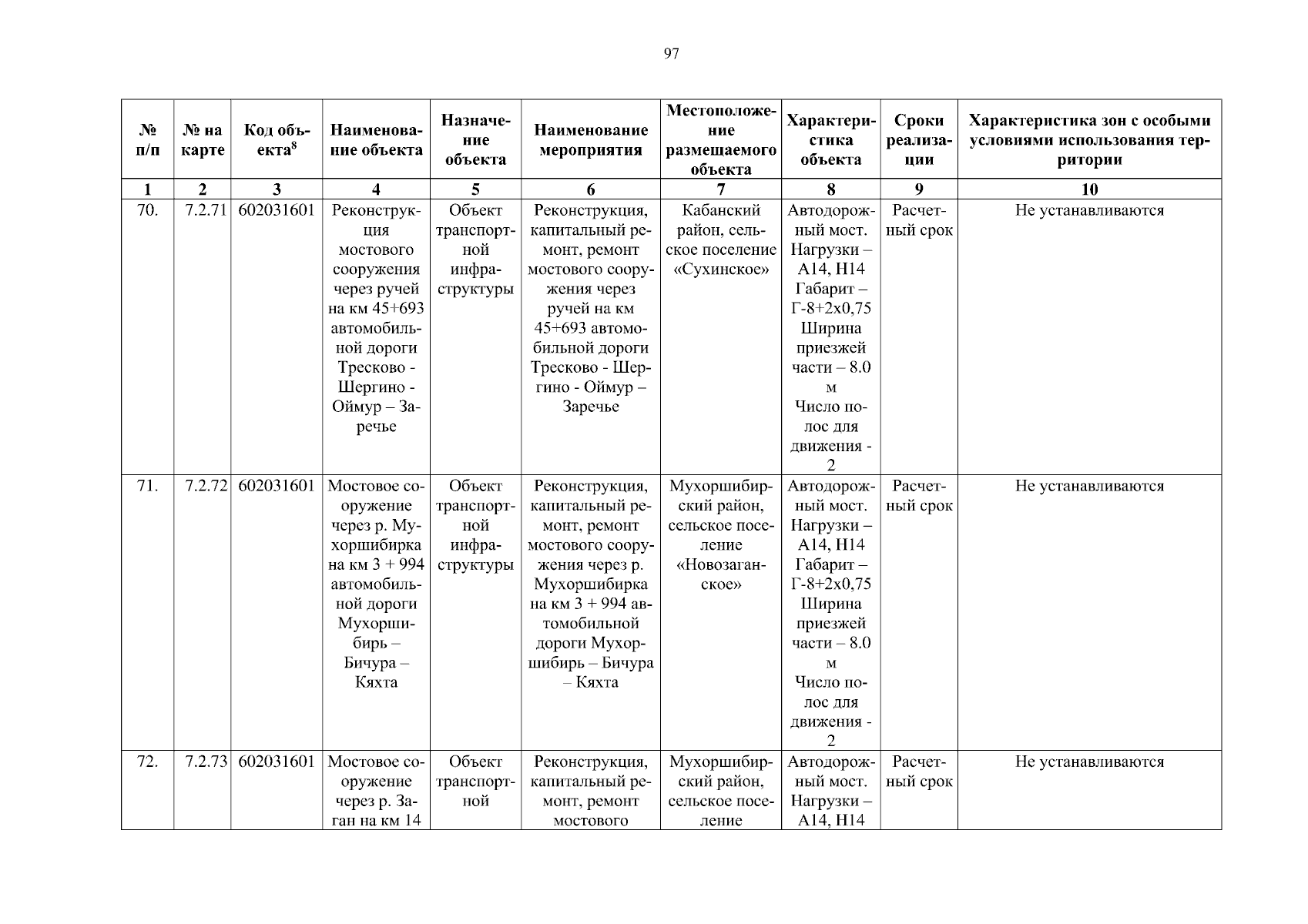 97

| № п/п | № на карте | Код объекта$^8$ | Наименование объекта | Назначение объекта | Наименование мероприятия | Местоположение размещаемого объекта | Характеристика объекта | Сроки реализации | Характеристика зон с особыми условиями использования территории |
|---|---|---|---|---|---|---|---|---|---|
| 1 | 2 | 3 | 4 | 5 | 6 | 7 | 8 | 9 | 10 |
| 70. | 7.2.71 | 602031601 | Реконструкция мостового сооружения через ручей на км 45+693 автомобильной дороги Тресково - Шергино - Оймур – Заречье | Объект транспортной инфраструктуры | Реконструкция, капитальный ремонт, ремонт мостового сооружения через ручей на км 45+693 автомобильной дороги Тресково - Шергино - Оймур – Заречье | Кабанский район, сельское поселение «Сухинское» | Автодорожный мост. Нагрузки – А14, Н14 Габарит – Г-8+2х0,75 Ширина приезжей части – 8.0 м Число полос для движения - 2 | Расчетный срок | Не устанавливаются |
| 71. | 7.2.72 | 602031601 | Мостовое сооружение через р. Мухоршибирка на км 3 + 994 автомобильной дороги Мухоршибирь – Бичура – Кяхта | Объект транспортной инфраструктуры | Реконструкция, капитальный ремонт, ремонт мостового сооружения через р. Мухоршибирка на км 3 + 994 автомобильной дороги Мухоршибирь – Бичура – Кяхта | Мухоршибирский район, сельское поселение «Новозаганское» | Автодорожный мост. Нагрузки – А14, Н14 Габарит – Г-8+2х0,75 Ширина приезжей части – 8.0 м Число полос для движения - 2 | Расчетный срок | Не устанавливаются |
| 72. | 7.2.73 | 602031601 | Мостовое сооружение через р. Заган на км 14 | Объект транспортной | Реконструкция, капитальный ремонт, ремонт мостового | Мухоршибирский район, сельское поселение | Автодорожный мост. Нагрузки – А14, Н14 | Расчетный срок | Не устанавливаются |